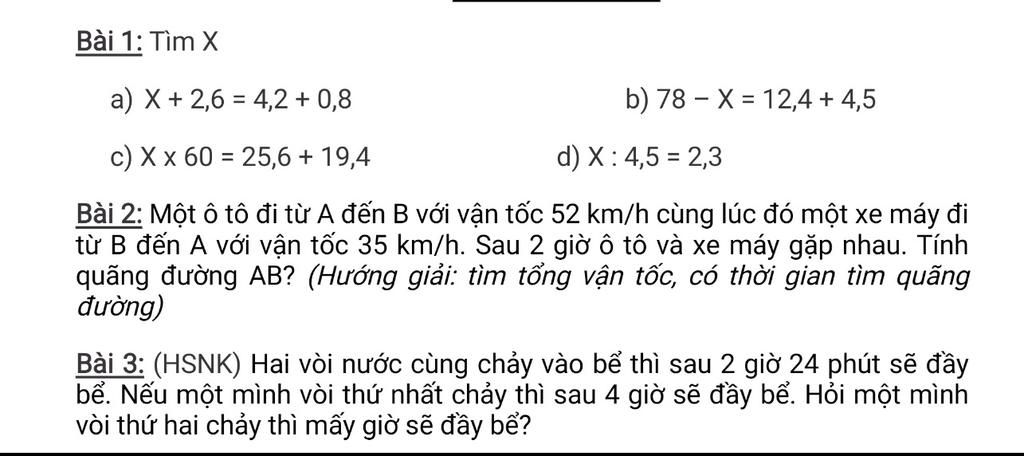 Bài 1: Tìm X

a) $X + 2,6 = 4,2 + 0,8$

b) $78 - X = 12,4 + 4,5$

c) $X \times 60 = 25,6 + 19,4$

d) $X : 4,5 = 2,3$

Bài 2: Một ô tô đi từ A đến B với vận tốc 52 km/h cùng lúc đó một xe máy đi từ B đến A với vận tốc 35 km/h. Sau 2 giờ ô tô và xe máy gặp nhau. Tính quãng đường AB? (Hướng giải: tìm tổng vận tốc, có thời gian tìm quãng đường)

Bài 3: (HSNK) Hai vòi nước cùng chảy vào bể thì sau 2 giờ 24 phút sẽ đầy bể. Nếu một mình vòi thứ nhất chảy thì sau 4 giờ sẽ đầy bể. Hỏi một mình vòi thứ hai chảy thì mấy giờ sẽ đầy bể?